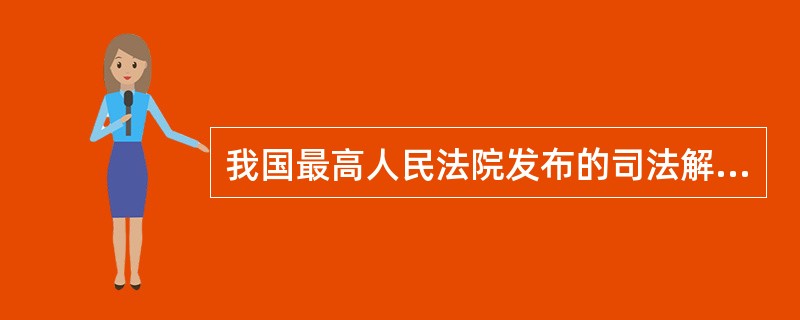 我国最高人民法院发布的司法解...